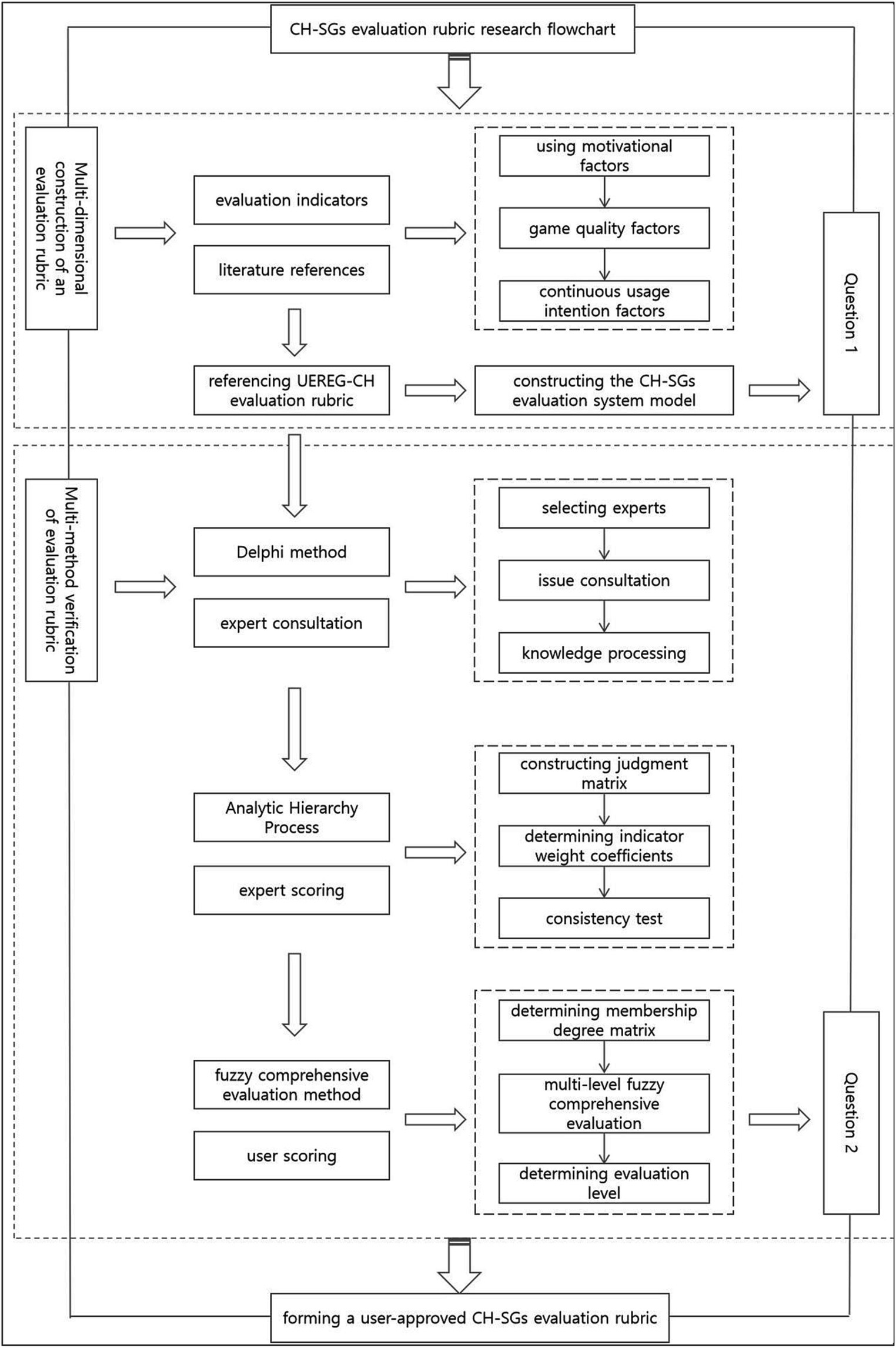 CH-SGs evaluation rubric research flowchart

Multi-dimensional construction of an evaluation rubric

evaluation indicators

literature references

using motivational factors

game quality factors

continuous usage intention factors

referencing UEREG-CH evaluation rubric

constructing the CH-SGs evaluation system model

Question 1

Multi-method verification of evaluation rubric

Delphi method

expert consultation

selecting experts

issue consultation

knowledge processing

Analytic Hierarchy Process

expert scoring

constructing judgment matrix

determining indicator weight coefficients

consistency test

fuzzy comprehensive evaluation method

user scoring

determining membership degree matrix

multi-level fuzzy comprehensive evaluation

determining evaluation level

Question 2

forming a user-approved CH-SGs evaluation rubric